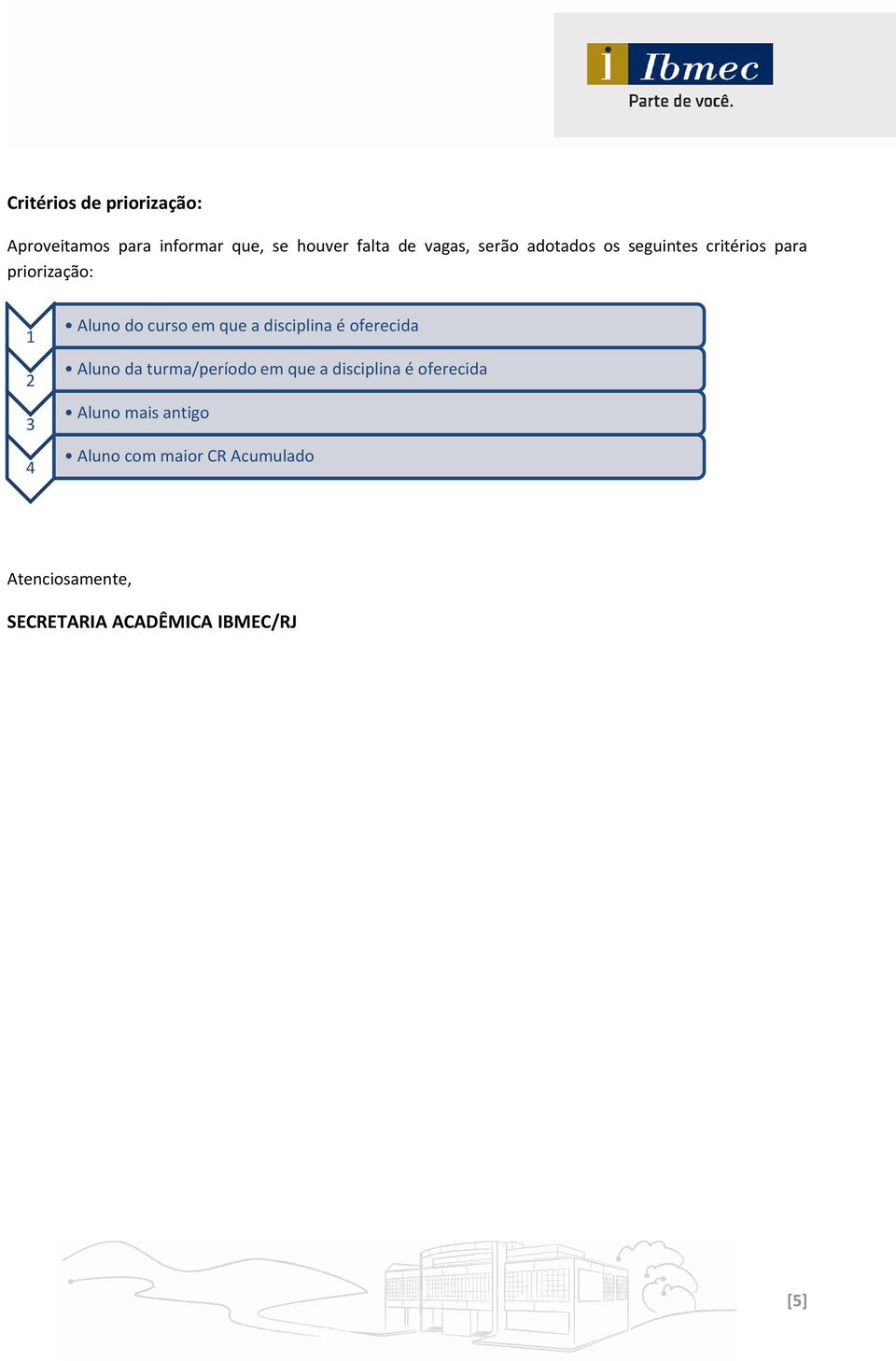 i Ibmec
Parte de você.

Critérios de priorização:

Aproveitamos para informar que, se houver falta de vagas, serão adotados os seguintes critérios para priorização:

1
• Aluno do curso em que a disciplina é oferecida

2
• Aluno da turma/período em que a disciplina é oferecida

3
• Aluno mais antigo

4
• Aluno com maior CR Acumulado

Atenciosamente,

SECRETARIA ACADÊMICA IBMEC/RJ

[5]